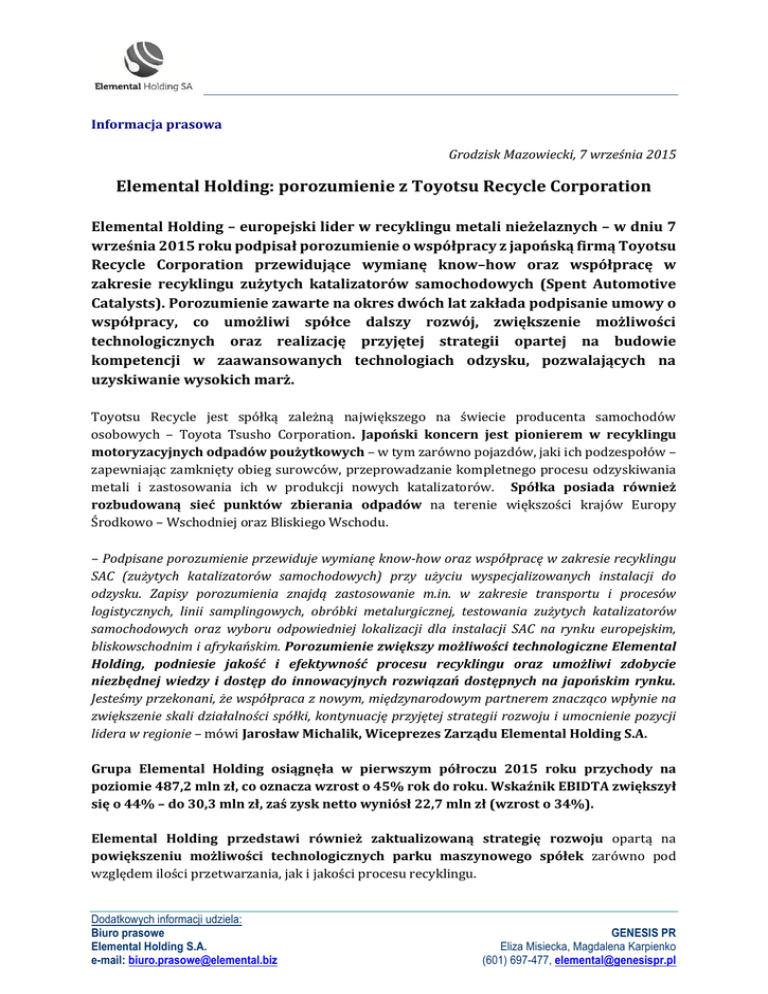 Elemental Holding SA

Informacja prasowa

Grodzisk Mazowiecki, 7 września 2015

Elemental Holding: porozumienie z Toyotsu Recycle Corporation

Elemental Holding – europejski lider w recyklingu metali nieżelaznych – w dniu 7 września 2015 roku podpisał porozumienie o współpracy z japońską firmą Toyotsu Recycle Corporation przewidujące wymianę know–how oraz współpracę w zakresie recyklingu zużytych katalizatorów samochodowych (Spent Automotive Catalysts). Porozumienie zawarte na okres dwóch lat zakłada podpisanie umowy o współpracy, co umożliwi spółce dalszy rozwój, zwiększenie możliwości technologicznych oraz realizację przyjętej strategii opartej na budowie kompetencji w zaawansowanych technologiach odzysku, pozwalających na uzyskiwanie wysokich marż.

Toyotsu Recycle jest spółką zależną największego na świecie producenta samochodów osobowych – Toyota Tsusho Corporation. Japoński koncern jest pionierem w recyklingu motoryzacyjnych odpadów poużytkowych – w tym zarówno pojazdów, jaki ich podzespołów – zapewniając zamknięty obieg surowców, przeprowadzanie kompletnego procesu odzyskiwania metali i zastosowania ich w produkcji nowych katalizatorów. Spółka posiada również rozbudowaną sieć punktów zbierania odpadów na terenie większości krajów Europy Środkowo – Wschodniej oraz Bliskiego Wschodu.

– Podpisane porozumienie przewiduje wymianę know-how oraz współpracę w zakresie recyklingu SAC (zużytych katalizatorów samochodowych) przy użyciu wyspecjalizowanych instalacji do odzysku. Zapisy porozumienia znajdą zastosowanie m.in. w zakresie transportu i procesów logistycznych, linii samplingowych, obróbki metalurgicznej, testowania zużytych katalizatorów samochodowych oraz wyboru odpowiedniej lokalizacji dla instalacji SAC na rynku europejskim, bliskowschodnim i afrykańskim. Porozumienie zwiększy możliwości technologiczne Elemental Holding, podniesie jakość i efektywność procesu recyklingu oraz umożliwi zdobycie niezbędnej wiedzy i dostęp do innowacyjnych rozwiązań dostępnych na japońskim rynku. Jesteśmy przekonani, że współpraca z nowym, międzynarodowym partnerem znacząco wpłynie na zwiększenie skali działalności spółki, kontynuację przyjętej strategii rozwoju i umocnienie pozycji lidera w regionie – mówi Jarosław Michalik, Wiceprezes Zarządu Elemental Holding S.A.

Grupa Elemental Holding osiągnęła w pierwszym półroczu 2015 roku przychody na poziomie 487,2 mln zł, co oznacza wzrost o 45% rok do roku. Wskaźnik EBIDTA zwiększył się o 44% – do 30,3 mln zł, zaś zysk netto wyniósł 22,7 mln zł (wzrost o 34%).

Elemental Holding przedstawi również zaktualizowaną strategię rozwoju opartą na powiększeniu możliwości technologicznych parku maszynowego spółek zarówno pod względem ilości przetwarzania, jak i jakości procesu recyklingu.

Dodatkowych informacji udziela:
Biuro prasowe
Elemental Holding S.A.
e-mail: biuro.prasowe@elemental.biz

GENESIS PR
Eliza Misiecka, Magdalena Karpienko
(601) 697-477, elemental@genesispr.pl